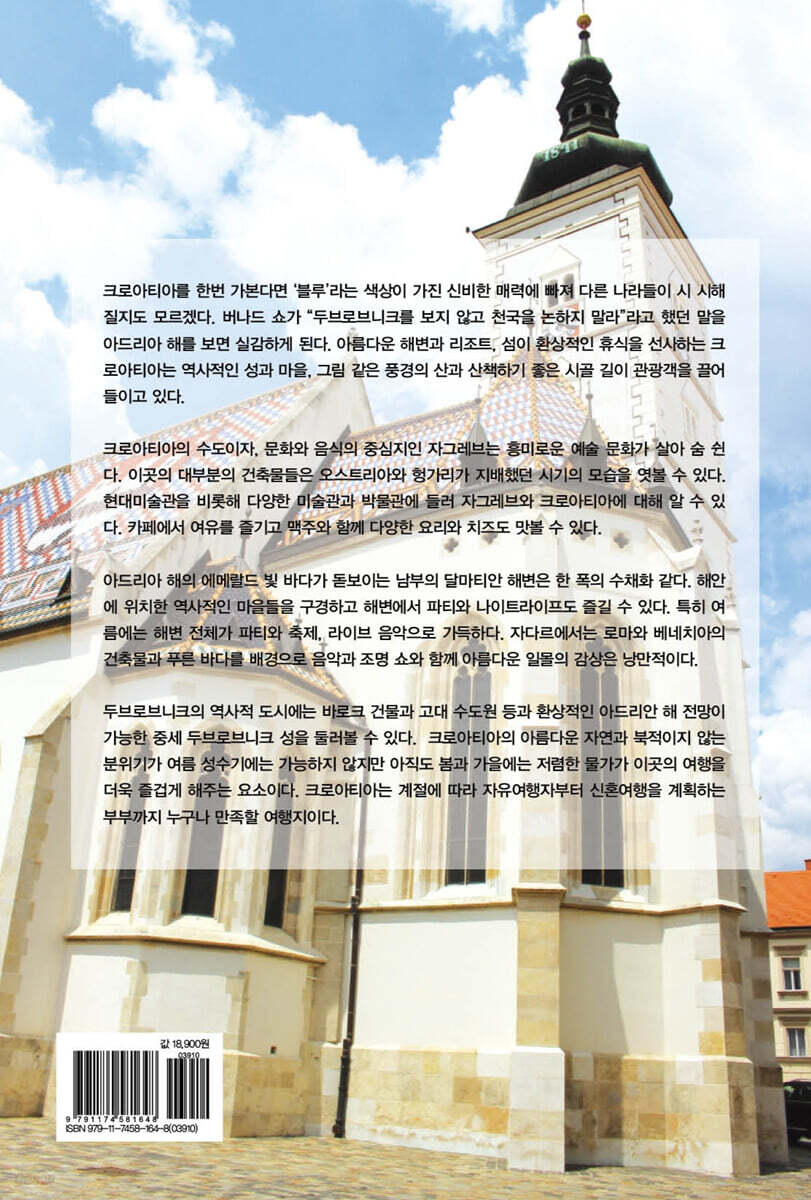 크로아티아를 한번 가본다면 '블루'라는 색상이 가진 신비한 매력에 빠져 다른 나라들이 시 시해질지도 모르겠다. 버나드 쇼가 "두브로브니크를 보지 않고 천국을 논하지 말라"라고 했던 말을 아드리아 해를 보면 실감하게 된다. 아름다운 해변과 리조트, 섬이 환상적인 휴식을 선사하는 크로아티아는 역사적인 성과 마을, 그림 같은 풍경의 산과 산책하기 좋은 시골 길이 관광객을 끌어들이고 있다.

크로아티아의 수도이자, 문화와 음식의 중심지인 자그레브는 흥미로운 예술 문화가 살아 숨 쉰다. 이곳의 대부분의 건축물들은 오스트리아와 헝가리가 지배했던 시기의 모습을 엿볼 수 있다. 현대미술관을 비롯해 다양한 미술관과 박물관에 들러 자그레브와 크로아티아에 대해 알 수 있다. 카페에서 여유를 즐기고 맥주와 함께 다양한 요리와 치즈도 맛볼 수 있다.

아드리아 해의 에메랄드 빛 바다가 돋보이는 남부의 달마티안 해변은 한 폭의 수채화 같다. 해안에 위치한 역사적인 마을들을 구경하고 해변에서 파티와 나이트라이프도 즐길 수 있다. 특히 여름에는 해변 전체가 파티와 축제, 라이브 음악으로 가득하다. 자다르에서는 로마와 베네치아의 건축물과 푸른 바다를 배경으로 음악과 조명 쇼와 함께 아름다운 일몰의 감상은 낭만적이다.

두브로브니크의 역사적 도시에는 바로크 건물과 고대 수도원 등과 환상적인 아드리안 해 전망이 가능한 중세 두브로브니크 성을 둘러볼 수 있다. 크로아티아의 아름다운 자연과 북적이지 않는 분위기가 여름 성수기에는 가능하지 않지만 아직도 봄과 가을에는 저렴한 물가가 이곳의 여행을 더욱 즐겁게 해주는 요소이다. 크로아티아는 계절에 따라 자유여행자부터 신혼여행을 계획하는 부부까지 누구나 만족할 여행지이다.

값 18,900원
03910
9 791174 581648
ISBN 979-11-7458-164-8(03910)